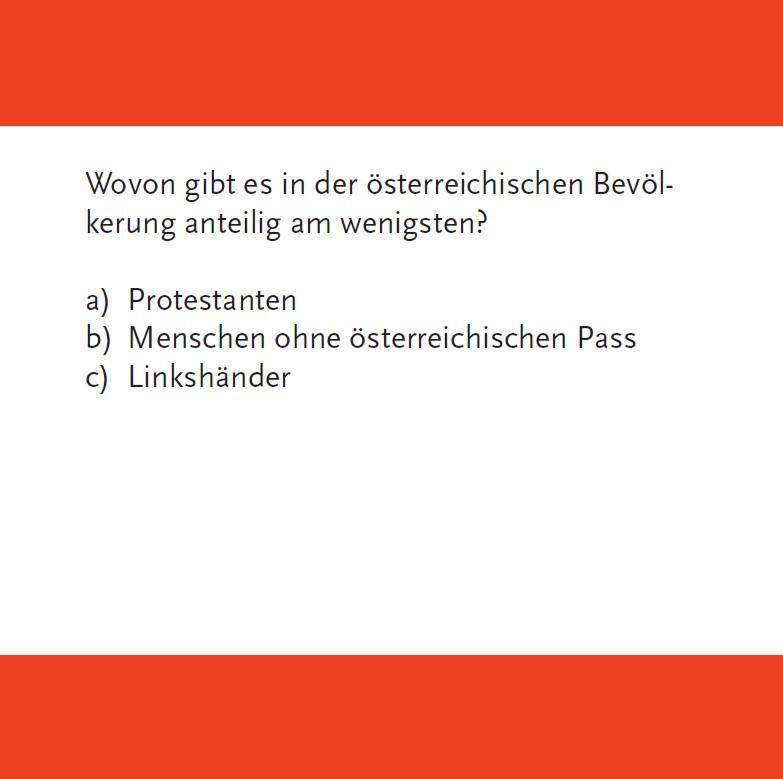 Wovon gibt es in der österreichischen Bevölkerung anteilig am wenigsten?

a) Protestanten
b) Menschen ohne österreichischen Pass
c) Linkshänder